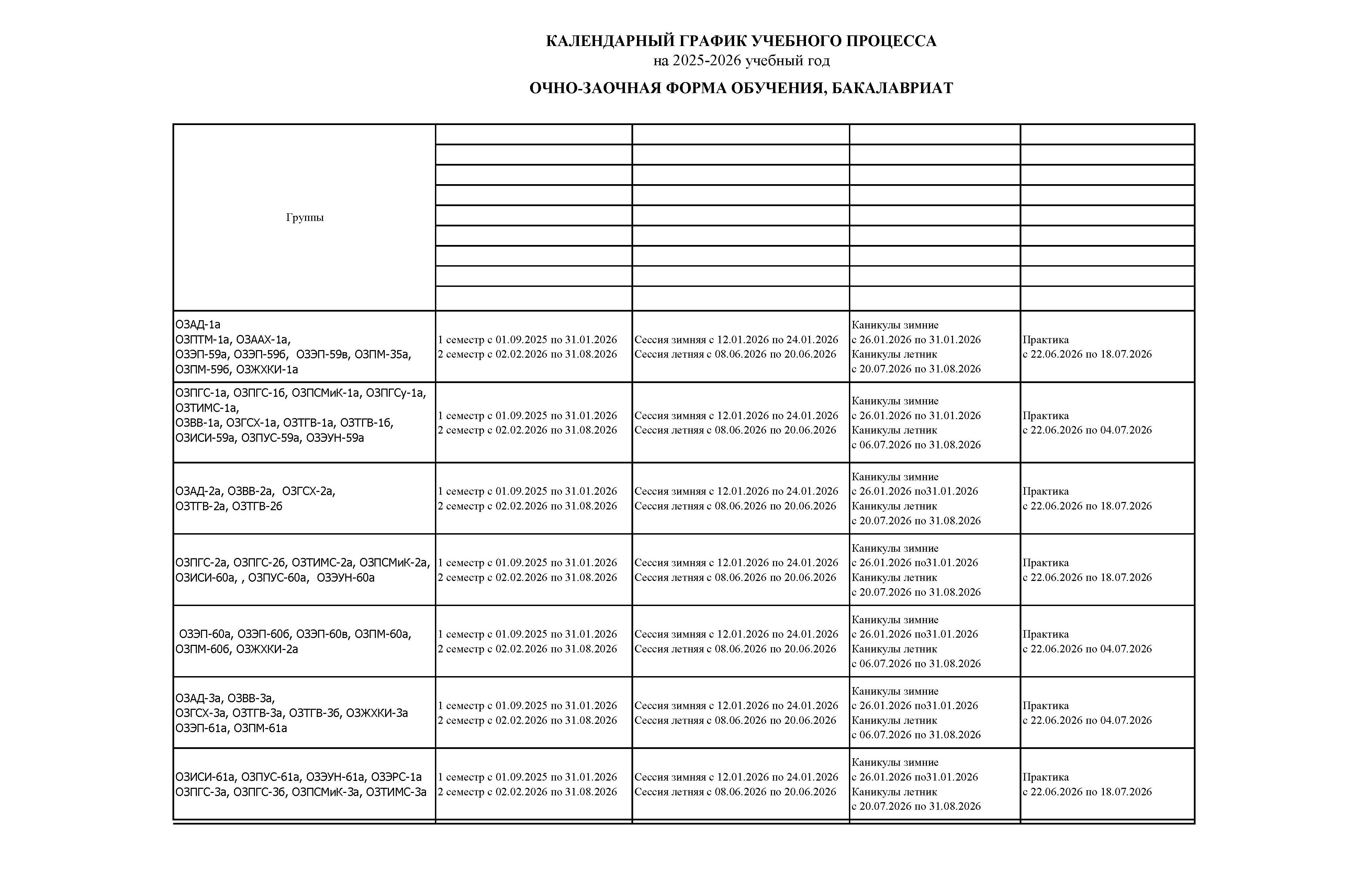 КАЛЕНДАРНЫЙ ГРАФИК УЧЕБНОГО ПРОЦЕССА
на 2025-2026 учебный год

ОЧНО-ЗАОЧНАЯ ФОРМА ОБУЧЕНИЯ, БАКАЛАВРИАТ

| Группы | | | | |
|---|---|---|---|---|
| ОЗАД-1а ОЗПТМ-1а, ОЗААХ-1а, ОЗЭП-59а, ОЗЭП-59б, ОЗЭП-59в, ОЗПМ-35а, ОЗПМ-59б, ОЗЖХКИ-1а | 1 семестр с 01.09.2025 по 31.01.2026 2 семестр с 02.02.2026 по 31.08.2026 | Сессия зимняя с 12.01.2026 по 24.01.2026 Сессия летняя с 08.06.2026 по 20.06.2026 | Каникулы зимние с 26.01.2026 по 31.01.2026 Каникулы летник с 20.07.2026 по 31.08.2026 | Практика с 22.06.2026 по 18.07.2026 |
| ОЗПГС-1а, ОЗПГС-1б, ОЗПСМиК-1а, ОЗПГСу-1а, ОЗТИМС-1а, ОЗВВ-1а, ОЗГСХ-1а, ОЗТГВ-1а, ОЗТГВ-1б, ОЗИСИ-59а, ОЗПУС-59а, ОЗЭУН-59а | 1 семестр с 01.09.2025 по 31.01.2026 2 семестр с 02.02.2026 по 31.08.2026 | Сессия зимняя с 12.01.2026 по 24.01.2026 Сессия летняя с 08.06.2026 по 20.06.2026 | Каникулы зимние с 26.01.2026 по 31.01.2026 Каникулы летник с 06.07.2026 по 31.08.2026 | Практика с 22.06.2026 по 04.07.2026 |
| ОЗАД-2а, ОЗВВ-2а, ОЗГСХ-2а, ОЗТГВ-2а, ОЗТГВ-2б | 1 семестр с 01.09.2025 по 31.01.2026 2 семестр с 02.02.2026 по 31.08.2026 | Сессия зимняя с 12.01.2026 по 24.01.2026 Сессия летняя с 08.06.2026 по 20.06.2026 | Каникулы зимние с 26.01.2026 по31.01.2026 Каникулы летник с 20.07.2026 по 31.08.2026 | Практика с 22.06.2026 по 18.07.2026 |
| ОЗПГС-2а, ОЗПГС-2б, ОЗТИМС-2а, ОЗПСМиК-2а, ОЗИСИ-60а, , ОЗПУС-60а, ОЗЭУН-60а | 1 семестр с 01.09.2025 по 31.01.2026 2 семестр с 02.02.2026 по 31.08.2026 | Сессия зимняя с 12.01.2026 по 24.01.2026 Сессия летняя с 08.06.2026 по 20.06.2026 | Каникулы зимние с 26.01.2026 по31.01.2026 Каникулы летник с 20.07.2026 по 31.08.2026 | Практика с 22.06.2026 по 18.07.2026 |
| ОЗЭП-60а, ОЗЭП-60б, ОЗЭП-60в, ОЗПМ-60а, ОЗПМ-60б, ОЗЖХКИ-2а | 1 семестр с 01.09.2025 по 31.01.2026 2 семестр с 02.02.2026 по 31.08.2026 | Сессия зимняя с 12.01.2026 по 24.01.2026 Сессия летняя с 08.06.2026 по 20.06.2026 | Каникулы зимние с 26.01.2026 по31.01.2026 Каникулы летник с 06.07.2026 по 31.08.2026 | Практика с 22.06.2026 по 04.07.2026 |
| ОЗАД-3а, ОЗВВ-3а, ОЗГСХ-3а, ОЗТГВ-3а, ОЗТГВ-3б, ОЗЖХКИ-3а ОЗЭП-61а, ОЗПМ-61а | 1 семестр с 01.09.2025 по 31.01.2026 2 семестр с 02.02.2026 по 31.08.2026 | Сессия зимняя с 12.01.2026 по 24.01.2026 Сессия летняя с 08.06.2026 по 20.06.2026 | Каникулы зимние с 26.01.2026 по31.01.2026 Каникулы летник с 06.07.2026 по 31.08.2026 | Практика с 22.06.2026 по 04.07.2026 |
| ОЗИСИ-61а, ОЗПУС-61а, ОЗЭУН-61а, ОЗЭРС-1а ОЗПГС-3а, ОЗПГС-3б, ОЗПСМиК-3а, ОЗТИМС-3а | 1 семестр с 01.09.2025 по 31.01.2026 2 семестр с 02.02.2026 по 31.08.2026 | Сессия зимняя с 12.01.2026 по 24.01.2026 Сессия летняя с 08.06.2026 по 20.06.2026 | Каникулы зимние с 26.01.2026 по31.01.2026 Каникулы летник с 20.07.2026 по 31.08.2026 | Практика с 22.06.2026 по 18.07.2026 |